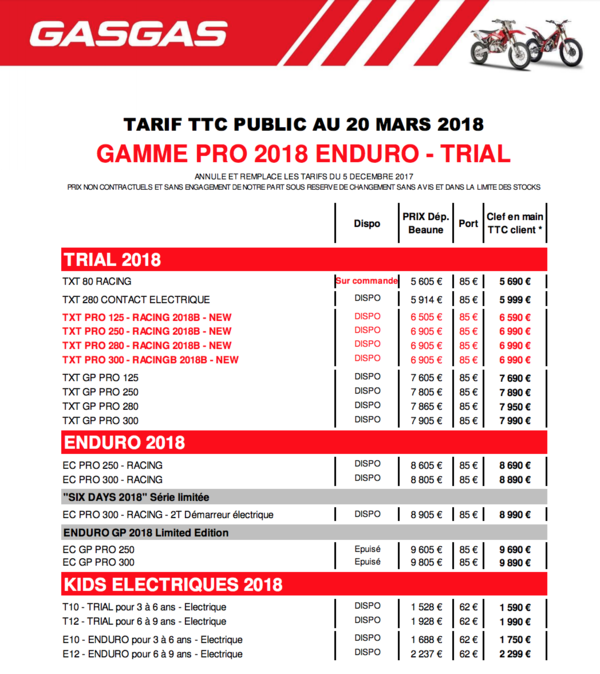 GASGAS

TARIF TTC PUBLIC AU 20 MARS 2018
GAMME PRO 2018 ENDURO - TRIAL

ANNULE ET REMPLACE LES TARIFS DU 5 DECEMBRE 2017
PRIX NON CONTRACTUELS ET SANS ENGAGEMENT DE NOTRE PART SOUS RESERVE DE CHANGEMENT SANS AVIS ET DANS LA LIMITE DES STOCKS

| | Dispo | PRIX Dép. Beaune | Port | Clef en main TTC client * |
|---|---|---|---|---|
| TRIAL 2018 | | | | |
| TXT 80 RACING | Sur commande | 5 605 € | 85 € | 5 690 € |
| TXT 280 CONTACT ELECTRIQUE | DISPO | 5 914 € | 85 € | 5 999 € |
| TXT PRO 125 - RACING 2018B - NEW | DISPO | 6 505 € | 85 € | 6 590 € |
| TXT PRO 250 - RACING 2018B - NEW | DISPO | 6 905 € | 85 € | 6 990 € |
| TXT PRO 280 - RACING 2018B - NEW | DISPO | 6 905 € | 85 € | 6 990 € |
| TXT PRO 300 - RACINGB 2018B - NEW | DISPO | 6 905 € | 85 € | 6 990 € |
| TXT GP PRO 125 | DISPO | 7 605 € | 85 € | 7 690 € |
| TXT GP PRO 250 | DISPO | 7 805 € | 85 € | 7 890 € |
| TXT GP PRO 280 | DISPO | 7 865 € | 85 € | 7 950 € |
| TXT GP PRO 300 | DISPO | 7 905 € | 85 € | 7 990 € |
| ENDURO 2018 | | | | |
| EC PRO 250 - RACING | DISPO | 8 605 € | 85 € | 8 690 € |
| EC PRO 300 - RACING | DISPO | 8 805 € | 85 € | 8 890 € |
| "SIX DAYS 2018" Série limitée | | | | |
| EC PRO 300 - RACING - 2T Démarreur électrique | DISPO | 8 905 € | 85 € | 8 990 € |
| ENDURO GP 2018 Limited Edition | | | | |
| EC GP PRO 250 | Epuisé | 9 605 € | 85 € | 9 690 € |
| EC GP PRO 300 | Epuisé | 9 805 € | 85 € | 9 890 € |
| KIDS ELECTRIQUES 2018 | | | | |
| T10 - TRIAL pour 3 à 6 ans - Electrique | DISPO | 1 528 € | 62 € | 1 590 € |
| T12 - TRIAL pour 6 à 9 ans - Electrique | DISPO | 1 928 € | 62 € | 1 990 € |
| E10 - ENDURO pour 3 à 6 ans - Electrique | DISPO | 1 688 € | 62 € | 1 750 € |
| E12 - ENDURO pour 6 à 9 ans - Electrique | DISPO | 2 237 € | 62 € | 2 299 € |